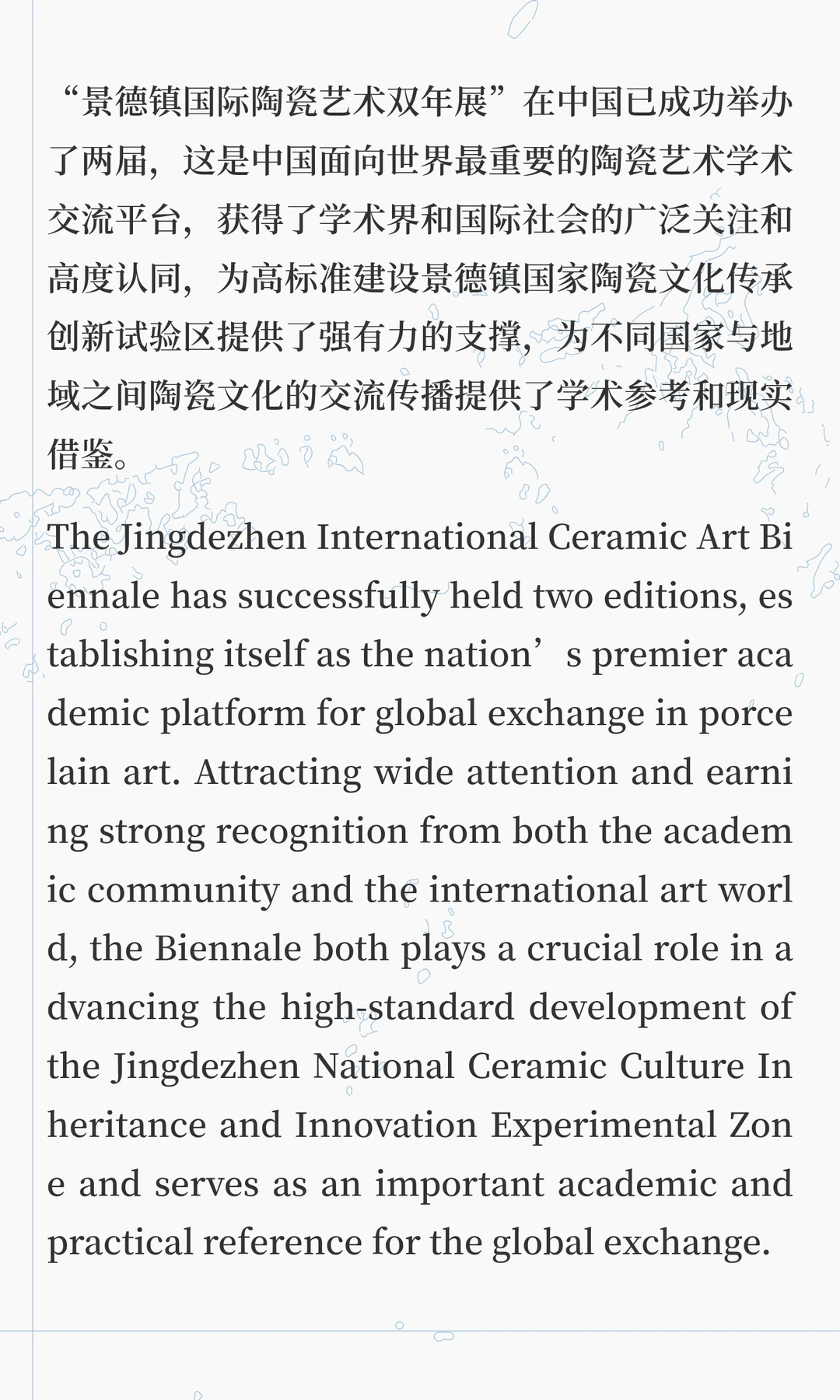 “景德镇国际陶瓷艺术双年展”在中国已成功举办了两届，这是中国面向世界最重要的陶瓷艺术学术交流平台，获得了学术界和国际社会的广泛关注和高度认同，为高标准建设景德镇国家陶瓷文化传承创新试验区提供了强有力的支撑，为不同国家与地域之间陶瓷文化的交流传播提供了学术参考和现实借鉴。

The Jingdezhen International Ceramic Art Biennale has successfully held two editions, establishing itself as the nation’s premier academic platform for global exchange in porcelain art. Attracting wide attention and earning strong recognition from both the academic community and the international art world, the Biennale both plays a crucial role in advancing the high-standard development of the Jingdezhen National Ceramic Culture Inheritance and Innovation Experimental Zone and serves as an important academic and practical reference for the global exchange.